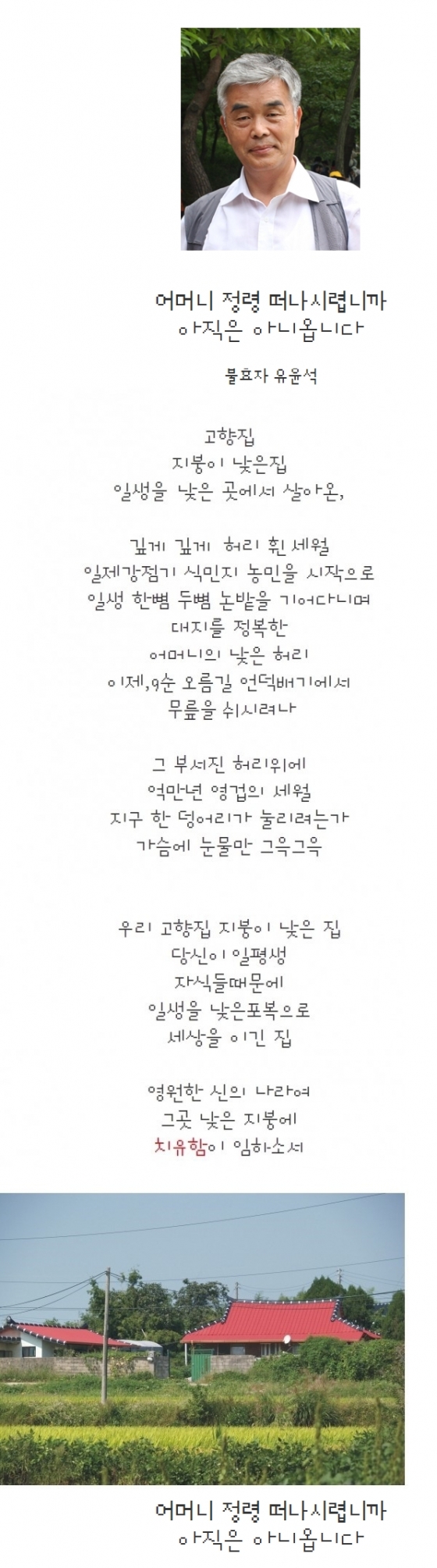 어머니 정령 떠나시렵니까
아직은 아니옵니다

불효자 유윤석

고향집
지붕이 낮은집
일생을 낮은 곳에서 살아온,

깊게 깊게 허리 휜 세월
일제강점기 식민지 농민을 시작으로
일생 한뼘 두뼘 논밭을 기어다니며
대지를 정복한
어머니의 낮은 허리
이제,9순 오름길 언덕배기에서
무릎을 쉬시려나

그 부서진 허리위에
억만년 영겁의 세월
지구 한 덩어리가 눌리려는가
가슴에 눈물만 그윽그윽

우리 고향집 지붕이 낮은 집
당신이 일평생
자식들때문에
일생을 낮은포복으로
세상을 이긴 집

영원한 신의 나라여
그곳 낮은 지붕에
치유함이 임하소서

어머니 정령 떠나시렵니까
아직은 아니옵니다